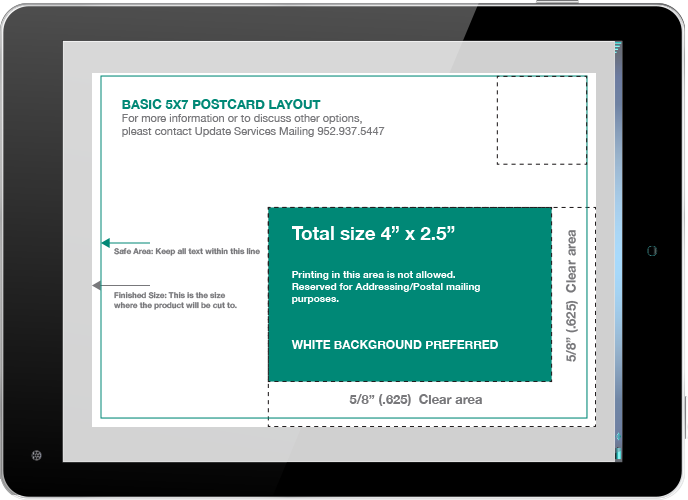 BASIC 5X7 POSTCARD LAYOUT
For more information or to discuss other options, pleast contact Update Services Mailing 952.937.5447

Safe Area: Keep all text within this line

Finished Size: This is the size where the product will be cut to.

Total size 4” x 2.5”

Printing in this area is not allowed. Reserved for Addressing/Postal mailing purposes.

WHITE BACKGROUND PREFERRED

5/8” (.625) Clear area

5/8” (.625) Clear area